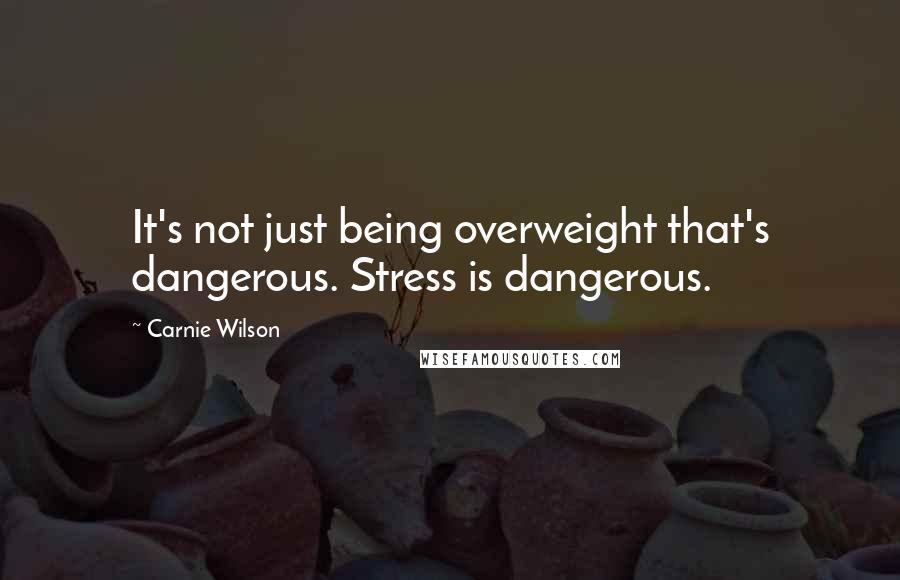 It's not just being overweight that's dangerous. Stress is dangerous.

~ Carnie Wilson

WISEFAMOUSQUOTES.COM